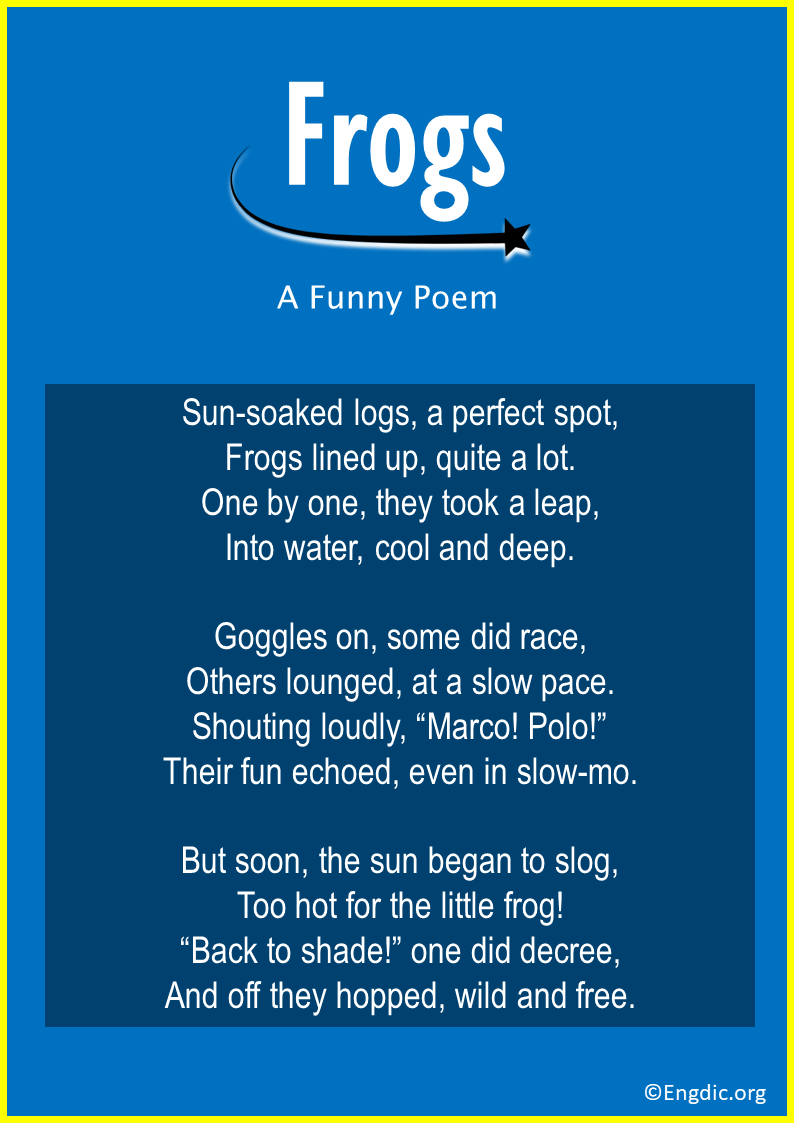 Frogs

A Funny Poem

Sun-soaked logs, a perfect spot,
Frogs lined up, quite a lot.
One by one, they took a leap,
Into water, cool and deep.

Goggles on, some did race,
Others lounged, at a slow pace.
Shouting loudly, "Marco! Polo!"
Their fun echoed, even in slow-mo.

But soon, the sun began to slog,
Too hot for the little frog!
"Back to shade!" one did decree,
And off they hopped, wild and free.

©Engdic.org